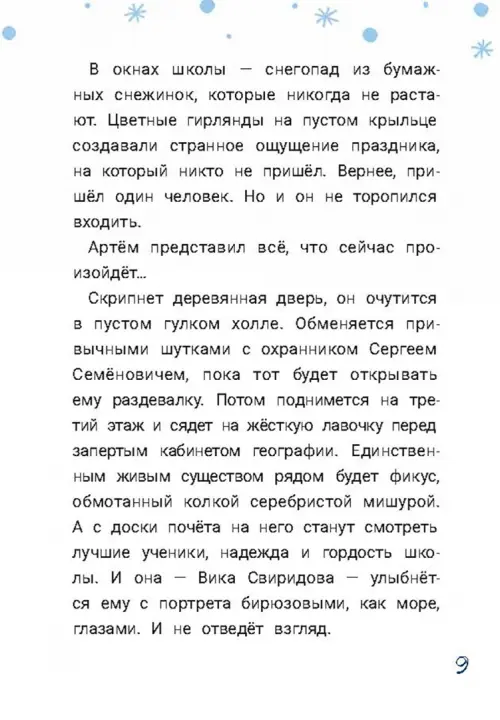 В окнах школы — снегопад из бумажных снежинок, которые никогда не растают. Цветные гирлянды на пустом крыльце создавали странное ощущение праздника, на который никто не пришёл. Вернее, пришёл один человек. Но и он не торопился входить.

Артём представил всё, что сейчас произойдёт...

Скрипнет деревянная дверь, он очутится в пустом гулком холле. Обменяется привычными шутками с охранником Сергеем Семёновичем, пока тот будет открывать ему раздевалку. Потом поднимется на третий этаж и сядет на жёсткую лавочку перед запертым кабинетом географии. Единственным живым существом рядом будет фикус, обмотанный колкой серебристой мишурой. А с доски почёта на него станут смотреть лучшие ученики, надежда и гордость школы. И она — Вика Свиридова — улыбнётся ему с портрета бирюзовыми, как море, глазами. И не отведёт взгляд.

9